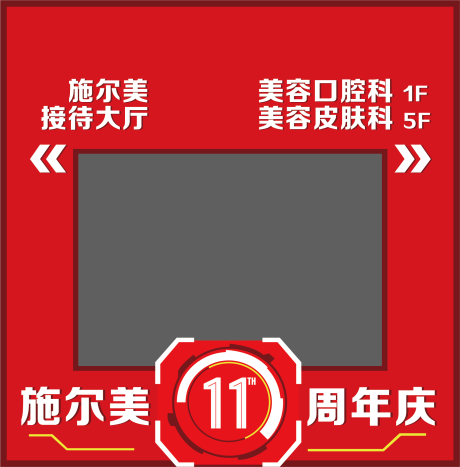 施尔美
接待大厅

美容口腔科 1F
美容皮肤科 5F

施尔美 11TH 周年庆